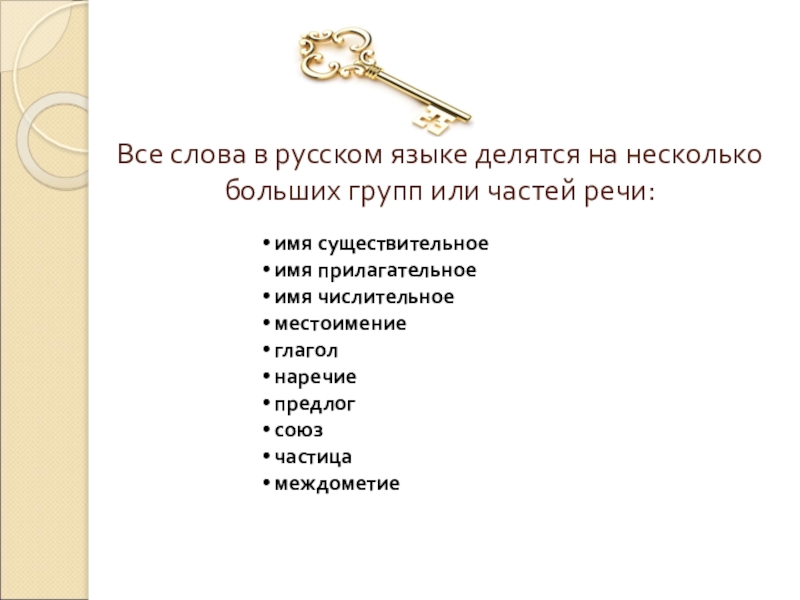 Все слова в русском языке делятся на несколько больших групп или частей речи:

• имя существительное
• имя прилагательное
• имя числительное
• местоимение
• глагол
• наречие
• предлог
• союз
• частица
• междометие